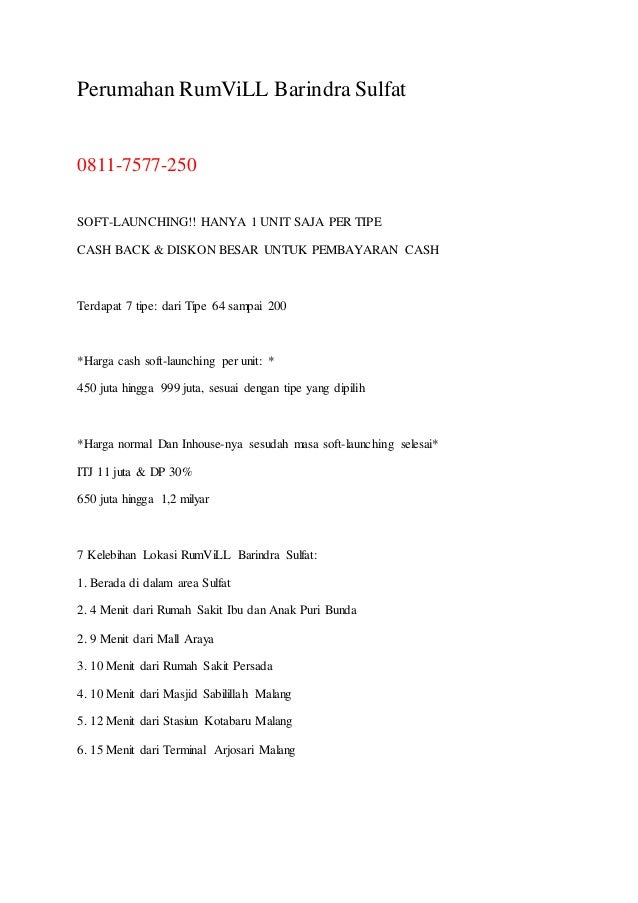 Perumahan RumViLL Barindra Sulfat

0811-7577-250

SOFT-LAUNCHING!! HANYA 1 UNIT SAJA PER TIPE

CASH BACK & DISKON BESAR UNTUK PEMBAYARAN CASH

Terdapat 7 tipe: dari Tipe 64 sampai 200

*Harga cash soft-launching per unit: *

450 juta hingga 999 juta, sesuai dengan tipe yang dipilih

*Harga normal Dan Inhouse-nya sesudah masa soft-launching selesai*

ITJ 11 juta & DP 30%

650 juta hingga 1,2 milyar

7 Kelebihan Lokasi RumViLL Barindra Sulfat:

1. Berada di dalam area Sulfat

2. 4 Menit dari Rumah Sakit Ibu dan Anak Puri Bunda

2. 9 Menit dari Mall Araya

3. 10 Menit dari Rumah Sakit Persada

4. 10 Menit dari Masjid Sabilillah Malang

5. 12 Menit dari Stasiun Kotabaru Malang

6. 15 Menit dari Terminal Arjosari Malang